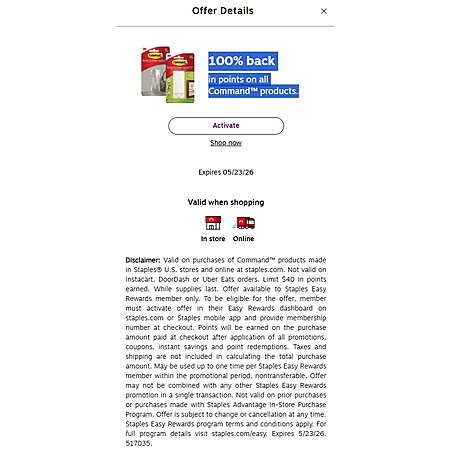 Offer Details ×

Command Command

100% back
in points on all Command™ products.

Activate

Shop now

Expires 05/23/26

Valid when shopping

In store Online

Disclaimer: Valid on purchases of Command™ products made in Staples® U.S. stores and online at staples.com. Not valid on Instacart, DoorDash or Uber Eats orders. Limit $40 in points earned. While supplies last. Offer available to Staples Easy Rewards member only. To be eligible for the offer, member must activate offer in their Easy Rewards dashboard on staples.com or Staples mobile app and provide membership number at checkout. Points will be earned on the purchase amount paid at checkout after application of all promotions, coupons, instant savings and point redemptions. Taxes and shipping are not included in calculating the total purchase amount. May be used up to one time per Staples Easy Rewards member within the promotional period, nontransferable. Offer may not be combined with any other Staples Easy Rewards promotion in a single transaction. Not valid on prior purchases or purchases made with Staples Advantage In-Store Purchase Program. Offer is subject to change or cancellation at any time. Staples Easy Rewards program terms and conditions apply. For full program details visit staples.com/easy. Expires 5/23/26. 517035.